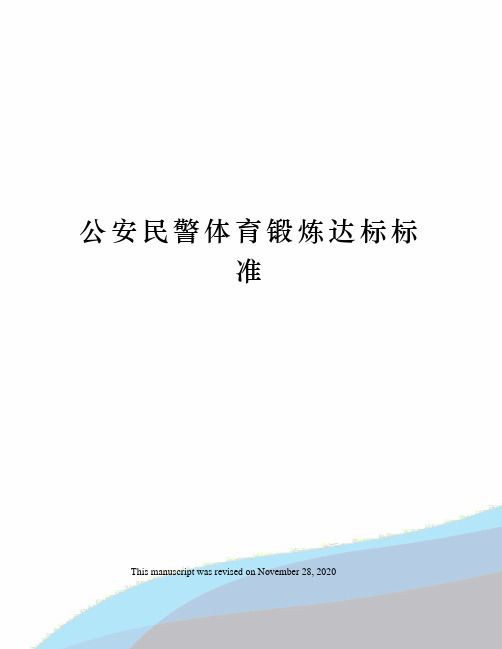 公安民警体育锻炼达标标准

This manuscript was revised on November 28, 2020